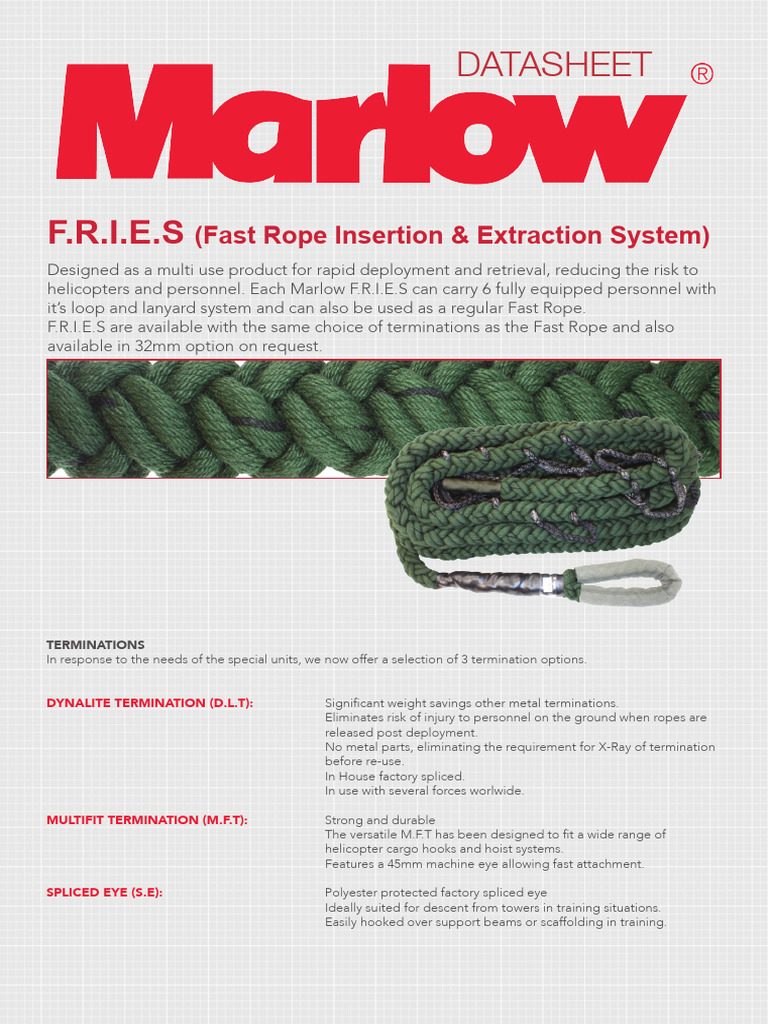 DATASHEET

Marlow ®

F.R.I.E.S (Fast Rope Insertion & Extraction System)

Designed as a multi use product for rapid deployment and retrieval, reducing the risk to helicopters and personnel. Each Marlow F.R.I.E.S can carry 6 fully equipped personnel with it's loop and lanyard system and can also be used as a regular Fast Rope.
F.R.I.E.S are available with the same choice of terminations as the Fast Rope and also available in 32mm option on request.

TERMINATIONS
In response to the needs of the special units, we now offer a selection of 3 termination options.

DYNALITE TERMINATION (D.L.T):

Significant weight savings other metal terminations.
Eliminates risk of injury to personnel on the ground when ropes are released post deployment.
No metal parts, eliminating the requirement for X-Ray of termination before re-use.
In House factory spliced.
In use with several forces worlwide.

MULTIFIT TERMINATION (M.F.T):

Strong and durable
The versatile M.F.T has been designed to fit a wide range of helicopter cargo hooks and hoist systems.
Features a 45mm machine eye allowing fast attachment.

SPLICED EYE (S.E):

Polyester protected factory spliced eye
Ideally suited for descent from towers in training situations.
Easily hooked over support beams or scaffolding in training.